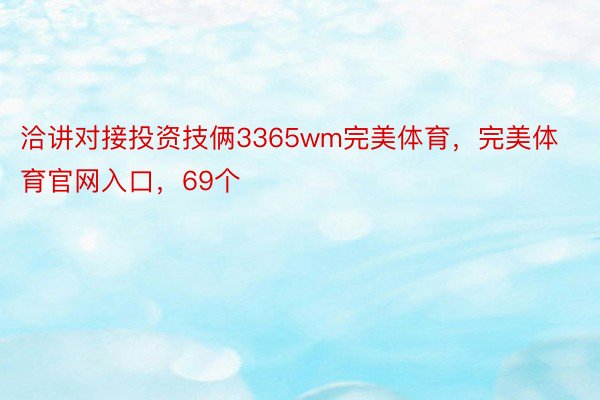 洽讲对接投资技俩3365wm完美体育，完美体育官网入口，69个